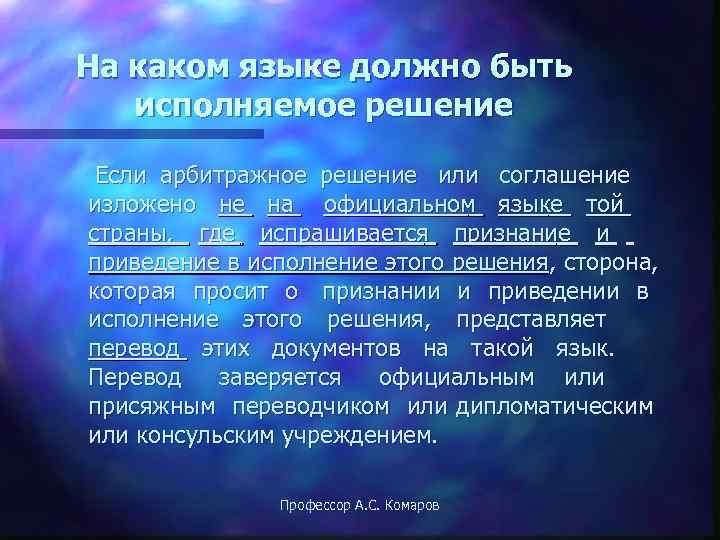 На каком языке должно быть исполняемое решение

Если арбитражное решение или соглашение изложено не на официальном языке той страны, где испрашивается признание и приведение в исполнение этого решения, сторона, которая просит о признании и приведении в исполнение этого решения, представляет перевод этих документов на такой язык. Перевод заверяется официальным или присяжным переводчиком или дипломатическим или консульским учреждением.

Профессор А.С. Комаров